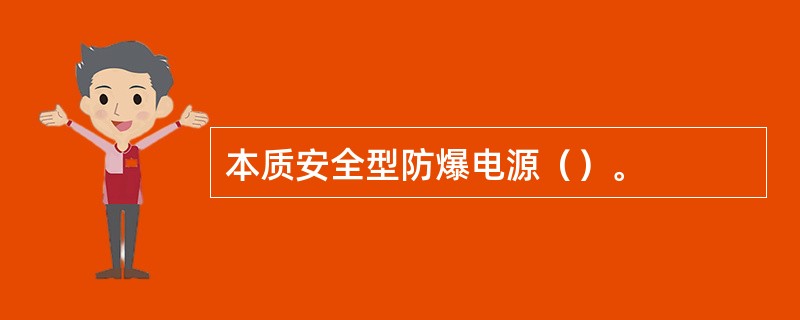 本质安全型防爆电源（）。